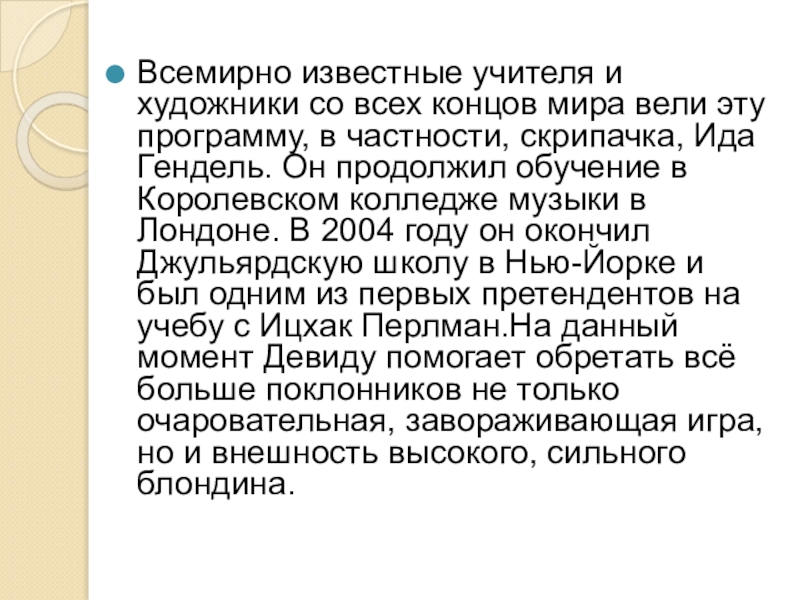 • Всемирно известные учителя и художники со всех концов мира вели эту программу, в частности, скрипачка, Ида Гендель. Он продолжил обучение в Королевском колледже музыки в Лондоне. В 2004 году он окончил Джульярдскую школу в Нью-Йорке и был одним из первых претендентов на учебу с Ицхак Перлман.На данный момент Девиду помогает обретать всё больше поклонников не только очаровательная, завораживающая игра, но и внешность высокого, сильного блондина.